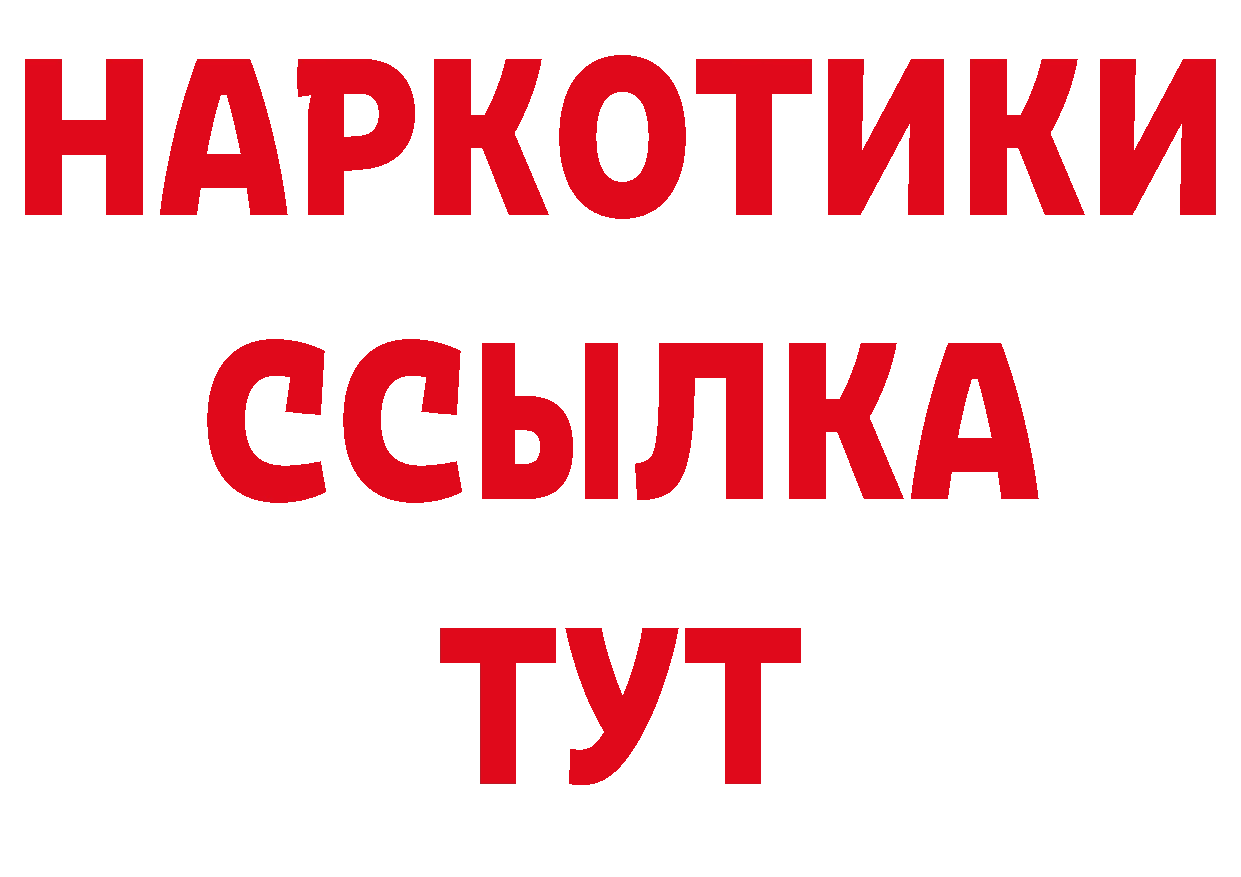 НАРКОТИКИ
ССЫЛКА
ТУТ